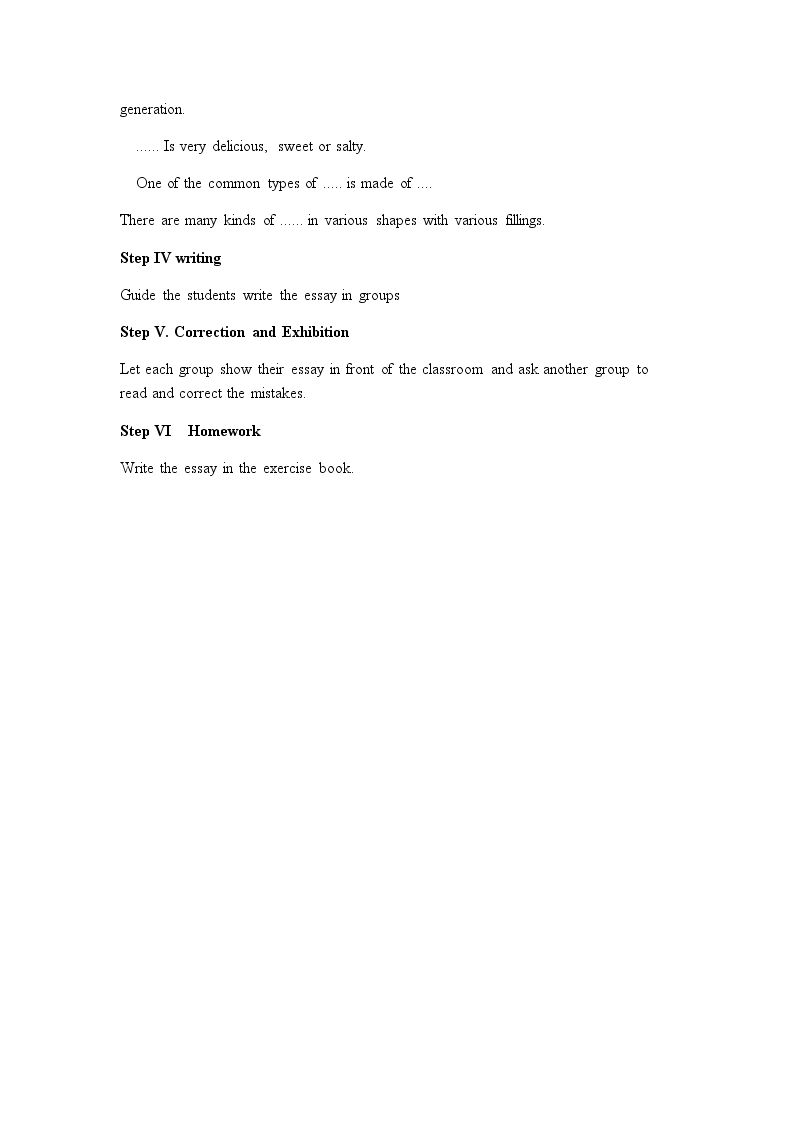 generation.

…… Is very delicious, sweet or salty.

One of the common types of ….. is made of ….

There are many kinds of …… in various shapes with various fillings.

Step IV writing

Guide the students write the essay in groups

Step V. Correction and Exhibition

Let each group show their essay in front of the classroom and ask another group to read and correct the mistakes.

Step VI Homework

Write the essay in the exercise book.